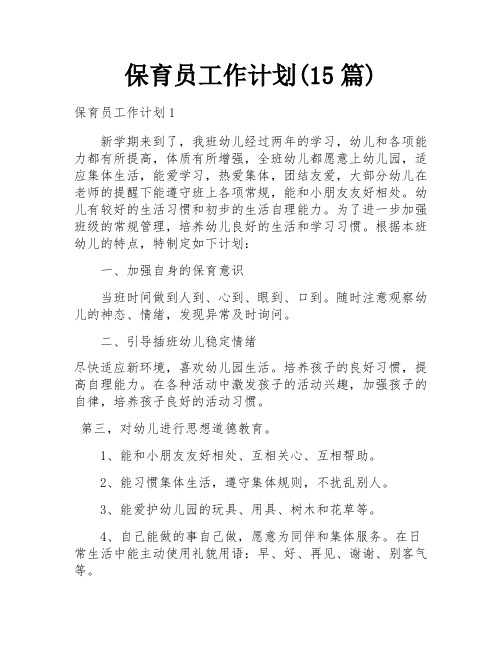 保育员工作计划(15篇)

保育员工作计划1

新学期来到了，我班幼儿经过两年的学习，幼儿和各项能力都有所提高，体质有所增强，全班幼儿都愿意上幼儿园，适应集体生活，能爱学习，热爱集体，团结友爱，大部分幼儿在老师的提醒下能遵守班上各项常规，能和小朋友友好相处。幼儿有较好的生活习惯和初步的生活自理能力。为了进一步加强班级的常规管理，培养幼儿良好的生活和学习习惯。根据本班幼儿的特点，特制定如下计划：

一、加强自身的保育意识

当班时间做到人到、心到、眼到、口到。随时注意观察幼儿的神态、情绪，发现异常及时询问。

二、引导插班幼儿稳定情绪

尽快适应新环境，喜欢幼儿园生活。培养孩子的良好习惯，提高自理能力。在各种活动中激发孩子的活动兴趣，加强孩子的自律，培养孩子良好的活动习惯。

第三，对幼儿进行思想道德教育。

1、能和小朋友友好相处、互相关心、互相帮助。

2、能习惯集体生活，遵守集体规则，不扰乱别人。

3、能爱护幼儿园的玩具、用具、树木和花草等。

4、自己能做的事自己做，愿意为同伴和集体服务。在日常生活中能主动使用礼貌用语：早、好、再见、谢谢、别客气等。